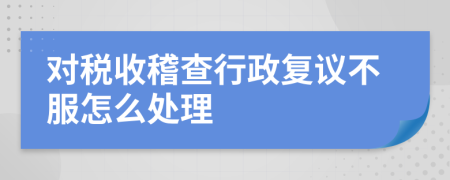 对税收稽查行政复议不服怎么处理